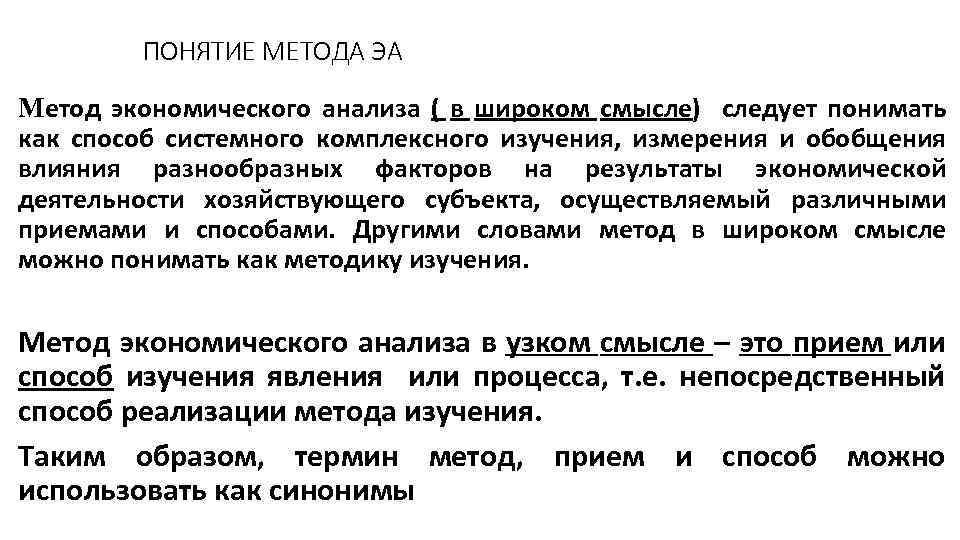 ПОНЯТИЕ МЕТОДА ЭА

Метод экономического анализа ( в широком смысле) следует понимать как способ системного комплексного изучения, измерения и обобщения влияния разнообразных факторов на результаты экономической деятельности хозяйствующего субъекта, осуществляемый различными приемами и способами. Другими словами метод в широком смысле можно понимать как методику изучения.

Метод экономического анализа в узком смысле – это прием или способ изучения явления или процесса, т.е. непосредственный способ реализации метода изучения.

Таким образом, термин метод, прием и способ можно использовать как синонимы